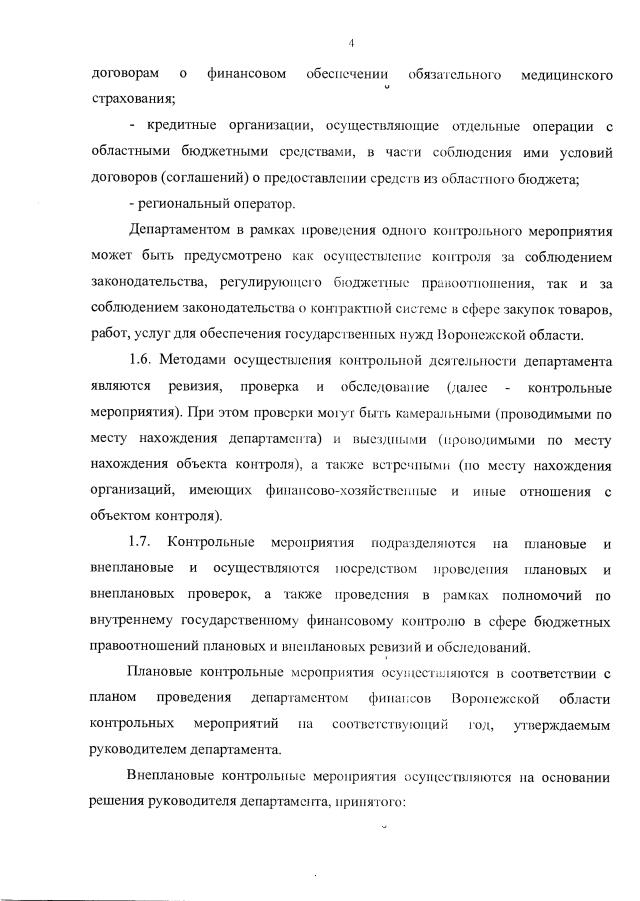 4

договорам о финансовом обеспечении обязательного медицинского страхования;

- кредитные организации, осуществляющие отдельные операции с областными бюджетными средствами, в части соблюдения ими условий договоров (соглашений) о предоставлении средств из областного бюджета;

- региональный оператор.

Департаментом в рамках проведения одного контрольного мероприятия может быть предусмотрено как осуществление контроля за соблюдением законодательства, регулирующего бюджетные правоотношения, так и за соблюдением законодательства о контрактной системе в сфере закупок товаров, работ, услуг для обеспечения государственных нужд Воронежской области.

1.6. Методами осуществления контрольной деятельности департамента являются ревизия, проверка и обследование (далее - контрольные мероприятия). При этом проверки могут быть камеральными (проводимыми по месту нахождения департамента) и выездными (проводимыми по месту нахождения объекта контроля), а также встречными (по месту нахождения организаций, имеющих финансово-хозяйственные и иные отношения с объектом контроля).

1.7. Контрольные мероприятия подразделяются на плановые и внеплановые и осуществляются посредством проведения плановых и внеплановых проверок, а также проведения в рамках полномочий по внутреннему государственному финансовому контролю в сфере бюджетных правоотношений плановых и внеплановых ревизий и обследований.

Плановые контрольные мероприятия осуществляются в соответствии с планом проведения департаментом финансов Воронежской области контрольных мероприятий на соответствующий год, утверждаемым руководителем департамента.

Внеплановые контрольные мероприятия осуществляются на основании решения руководителя департамента, принятого: